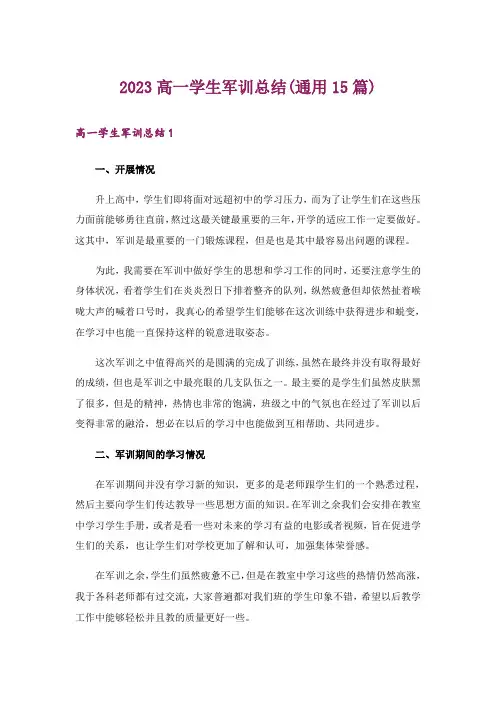 2023 高一学生军训总结(通用 15 篇)

高一学生军训总结 1

一、开展情况

升上高中，学生们即将面对远超初中的学习压力，而为了让学生们在这些压力面前能够勇往直前，熬过这最关键最重要的三年，开学的适应工作一定要做好。这其中，军训是最重要的一门锻炼课程，但是也是其中最容易出问题的课程。

为此，我需要在军训中做好学生的思想和学习工作的同时，还要注意学生的身体状况，看着学生们在炎炎烈日下排着整齐的队列，纵然疲惫但却依然扯着喉咙大声的喊着口号时，我真心的希望学生们能够在这次训练中获得进步和蜕变，在学习中也能一直保持这样的锐意进取姿态。

这次军训之中值得高兴的是圆满的完成了训练，虽然在最终并没有取得最好的成绩，但也是军训之中最亮眼的几支队伍之一。最主要的是学生们虽然皮肤黑了很多，但是的精神，热情也非常的饱满，班级之中的气氛也在经过了军训以后变得非常的融洽，想必在以后的学习中也能做到互相帮助、共同进步。

二、军训期间的学习情况

在军训期间并没有学习新的知识，更多的是老师跟学生们的一个熟悉过程，然后主要向学生们传达教导一些思想方面的知识。在军训之余我们会安排在教室中学习学生手册，或者是看一些对未来的学习有益的电影或者视频，旨在促进学生们的关系，也让学生们对学校更加了解和认可，加强集体荣誉感。

在军训之余，学生们虽然疲惫不已，但是在教室中学习这些的热情仍然高涨，我于各科老师都有过交流，大家普遍都对我们班的学生印象不错，希望以后教学工作中能够轻松并且教的质量更好一些。